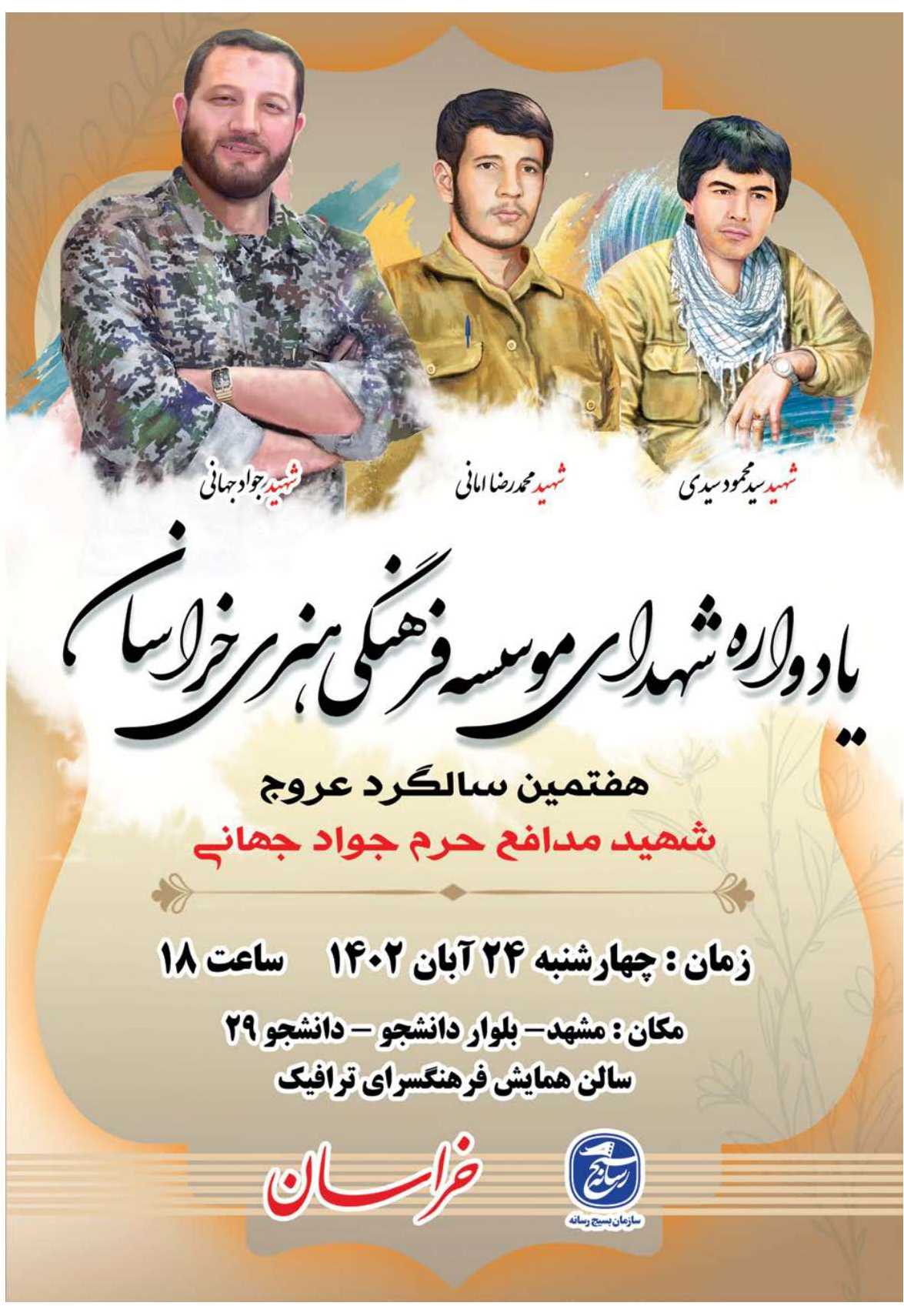 شهید سید محمود سیدی

شهید محمدرضا امانی

شهید جواد جهانی

یادواره شهدای موسسه فرهنگی هنری خراسان

هفتمین سالگرد عروج

شهید مدافع حرم جواد جهانی

زمان : چهارشنبه ۲۴ آبان ۱۴۰۲ ساعت ۱۸

مکان : مشهد- بلوار دانشجو - دانشجو ۲۹

سالن همایش فرهنگسرای ترافیک

رسانه

سازمان بسیج رسانه

خراسان